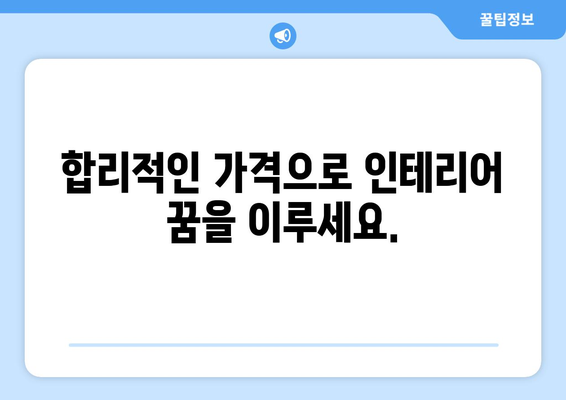 꿀팁정보

합리적인 가격으로 인테리어 꿈을 이루세요.